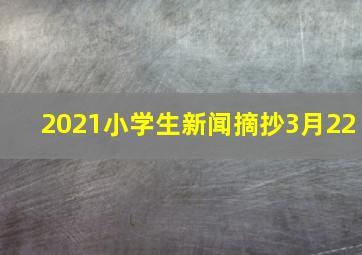 2021小学生新闻摘抄3月22